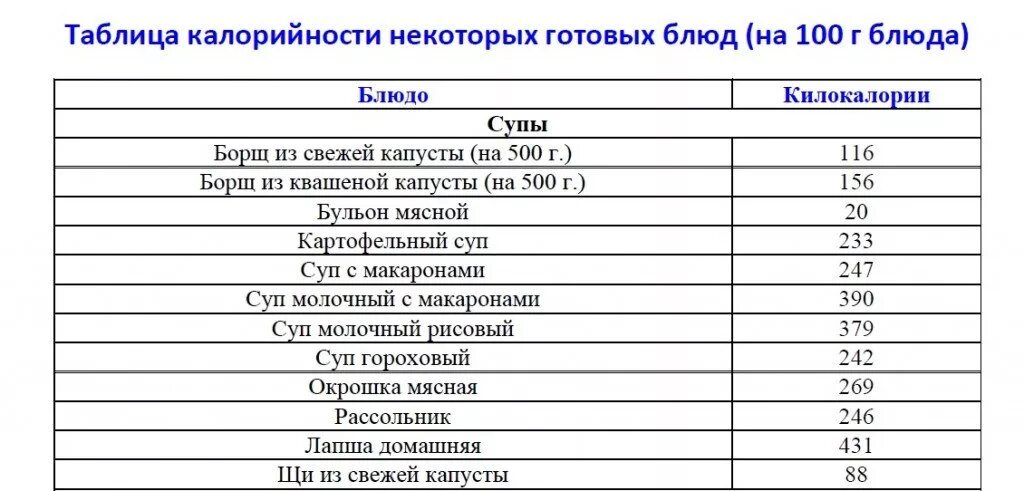 Таблица калорийности некоторых готовых блюд (на 100 г блюда)

| Блюдо | Килокалории |
|---|---|
| Супы | |
| Борщ из свежей капусты (на 500 г.) | 116 |
| Борщ из квашеной капусты (на 500 г.) | 156 |
| Бульон мясной | 20 |
| Картофельный суп | 233 |
| Суп с макаронами | 247 |
| Суп молочный с макаронами | 390 |
| Суп молочный рисовый | 379 |
| Суп гороховый | 242 |
| Окрошка мясная | 269 |
| Рассольник | 246 |
| Лапша домашняя | 431 |
| Щи из свежей капусты | 88 |